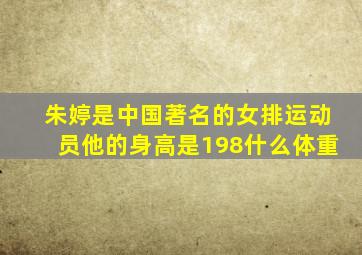 朱婷是中国著名的女排运动员他的身高是198什么体重